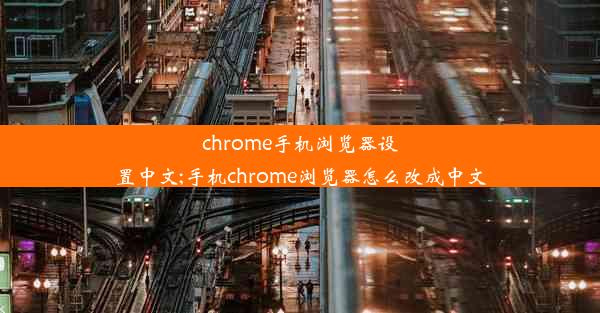 chrome手机浏览器设置中文;手机chrome浏览器怎么改成中文